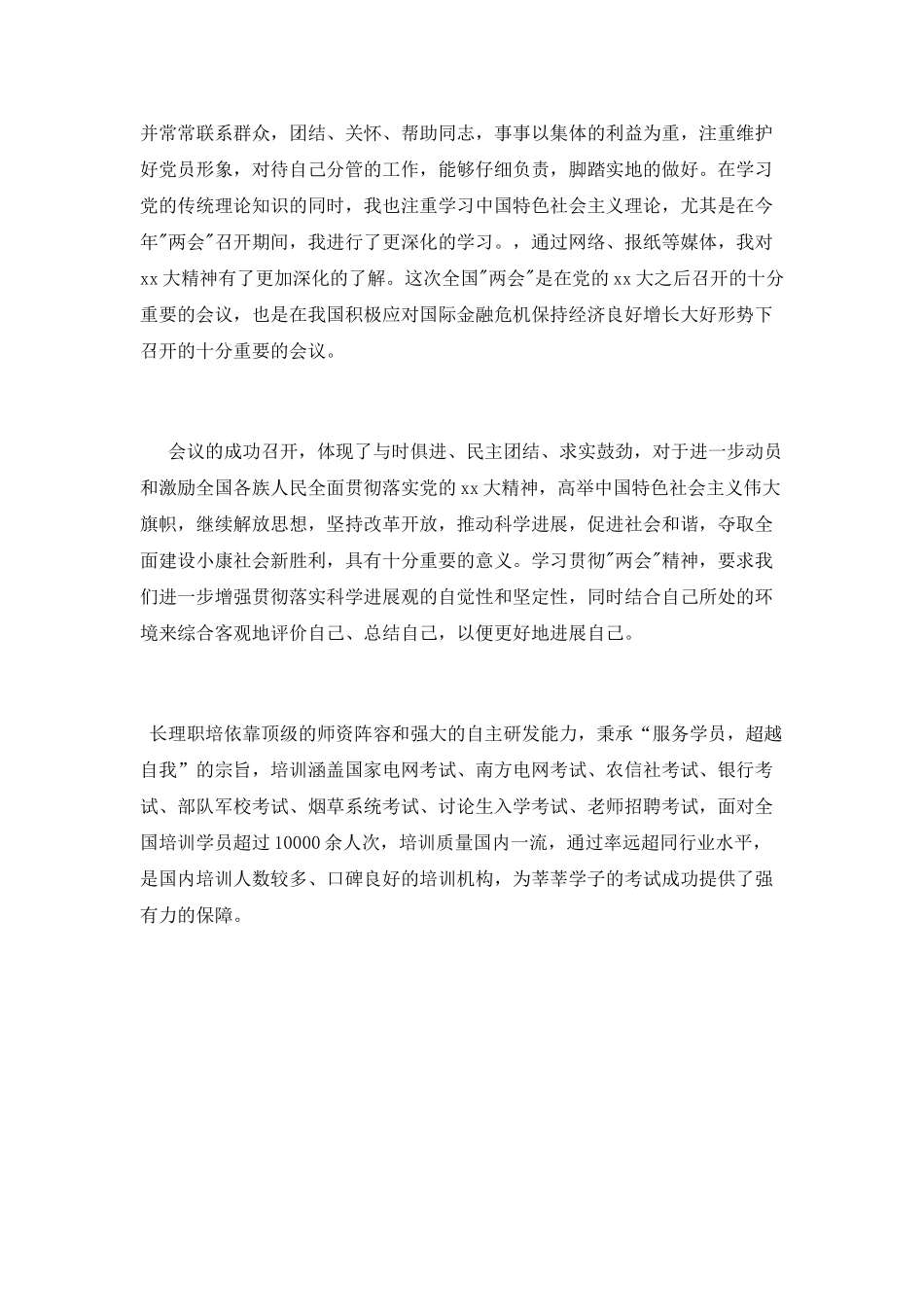 并常常联系群众，团结、关怀、帮助同志，事事以集体的利益为重，注重维护好党员形象，对待自己分管的工作，能够仔细负责，脚踏实地的做好。在学习党的传统理论知识的同时，我也注重学习中国特色社会主义理论，尤其是在今年"两会"召开期间，我进行了更深化的学习。，通过网络、报纸等媒体，我对xx大精神有了更加深化的了解。这次全国"两会"是在党的xx大之后召开的十分重要的会议，也是在我国积极应对国际金融危机保持经济良好增长大好形势下召开的十分重要的会议。

会议的成功召开，体现了与时俱进、民主团结、求实鼓劲，对于进一步动员和激励全国各族人民全面贯彻落实党的xx大精神，高举中国特色社会主义伟大旗帜，继续解放思想，坚持改革开放，推动科学进展，促进社会和谐，夺取全面建设小康社会新胜利，具有十分重要的意义。学习贯彻"两会"精神，要求我们进一步增强贯彻落实科学进展观的自觉性和坚定性，同时结合自己所处的环境来综合客观地评价自己、总结自己，以便更好地进展自己。

长理职培依靠顶级的师资阵容和强大的自主研发能力，秉承“服务学员，超越自我”的宗旨，培训涵盖国家电网考试、南方电网考试、农信社考试、银行考试、部队军校考试、烟草系统考试、讨论生入学考试、老师招聘考试，面对全国培训学员超过10000余人次，培训质量国内一流，通过率远超同行业水平，是国内培训人数较多、口碑良好的培训机构，为莘莘学子的考试成功提供了强有力的保障。